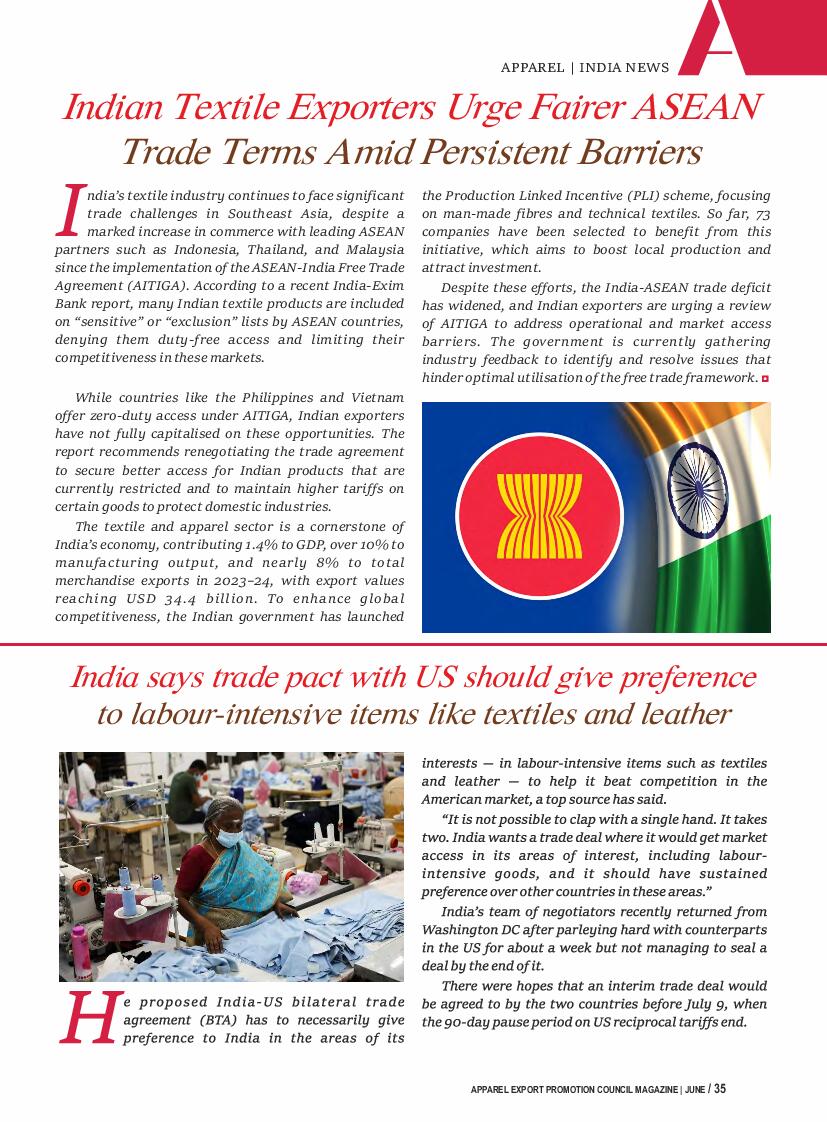 APPAREL | INDIA NEWS

Indian Textile Exporters Urge Fairer ASEAN Trade Terms Amid Persistent Barriers

India's textile industry continues to face significant trade challenges in Southeast Asia, despite a marked increase in commerce with leading ASEAN partners such as Indonesia, Thailand, and Malaysia since the implementation of the ASEAN-India Free Trade Agreement (AITIGA). According to a recent India-Exim Bank report, many Indian textile products are included on "sensitive" or "exclusion" lists by ASEAN countries, denying them duty-free access and limiting their competitiveness in these markets.

While countries like the Philippines and Vietnam offer zero-duty access under AITIGA, Indian exporters have not fully capitalised on these opportunities. The report recommends renegotiating the trade agreement to secure better access for Indian products that are currently restricted and to maintain higher tariffs on certain goods to protect domestic industries.

The textile and apparel sector is a cornerstone of India's economy, contributing 1.4% to GDP, over 10% to manufacturing output, and nearly 8% to total merchandise exports in 2023–24, with export values reaching USD 34.4 billion. To enhance global competitiveness, the Indian government has launched the Production Linked Incentive (PLI) scheme, focusing on man-made fibres and technical textiles. So far, 73 companies have been selected to benefit from this initiative, which aims to boost local production and attract investment.

Despite these efforts, the India-ASEAN trade deficit has widened, and Indian exporters are urging a review of AITIGA to address operational and market access barriers. The government is currently gathering industry feedback to identify and resolve issues that hinder optimal utilisation of the free trade framework.

India says trade pact with US should give preference to labour-intensive items like textiles and leather

He proposed India-US bilateral trade agreement (BTA) has to necessarily give preference to India in the areas of its interests — in labour-intensive items such as textiles and leather — to help it beat competition in the American market, a top source has said.

"It is not possible to clap with a single hand. It takes two. India wants a trade deal where it would get market access in its areas of interest, including labour-intensive goods, and it should have sustained preference over other countries in these areas."

India's team of negotiators recently returned from Washington DC after parleying hard with counterparts in the US for about a week but not managing to seal a deal by the end of it.

There were hopes that an interim trade deal would be agreed to by the two countries before July 9, when the 90-day pause period on US reciprocal tariffs end.

APPAREL EXPORT PROMOTION COUNCIL MAGAZINE | JUNE / 35